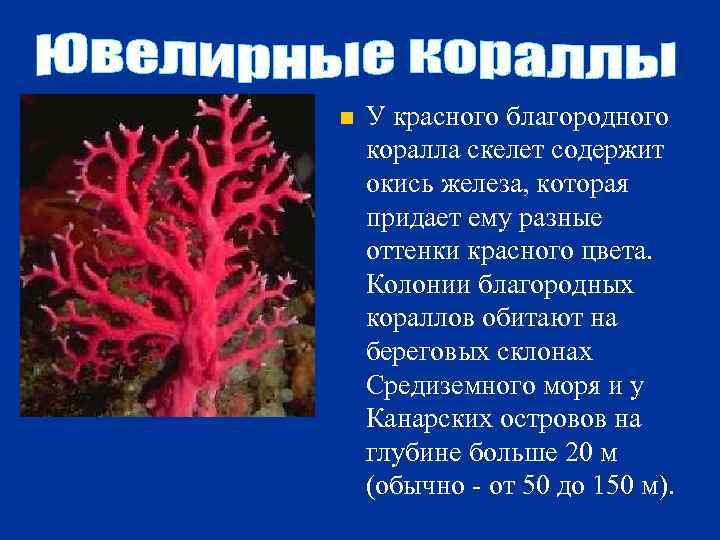 Ювелирные кораллы

У красного благородного коралла скелет содержит окись железа, которая придает ему разные оттенки красного цвета. Колонии благородных кораллов обитают на береговых склонах Средиземного моря и у Канарских островов на глубине больше 20 м (обычно - от 50 до 150 м).